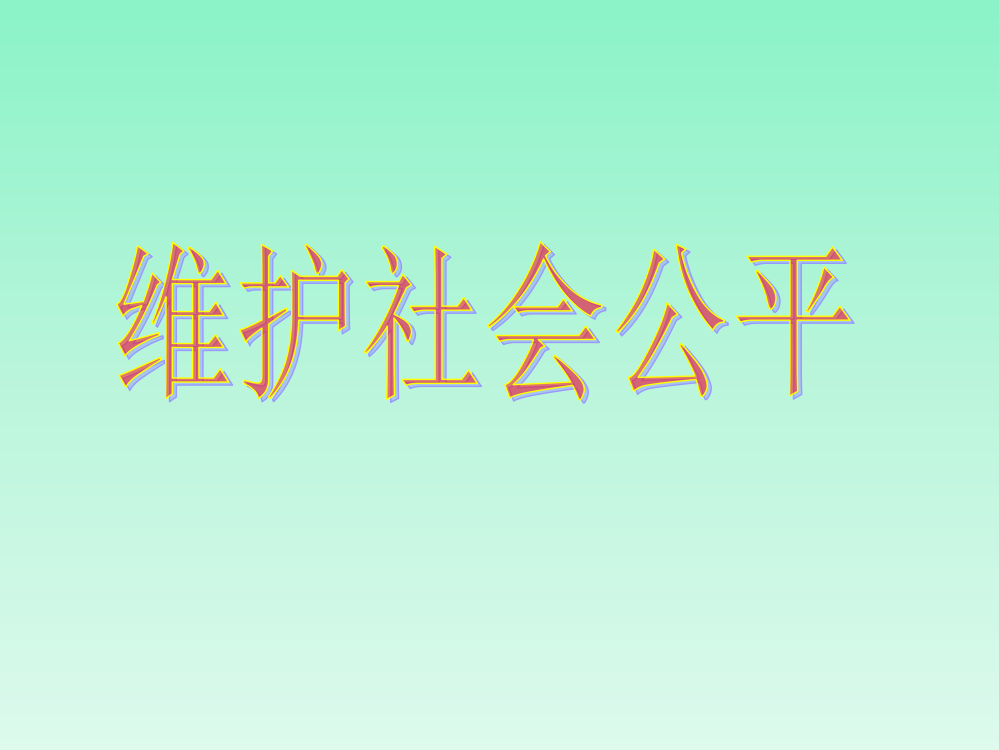 维护社会公平